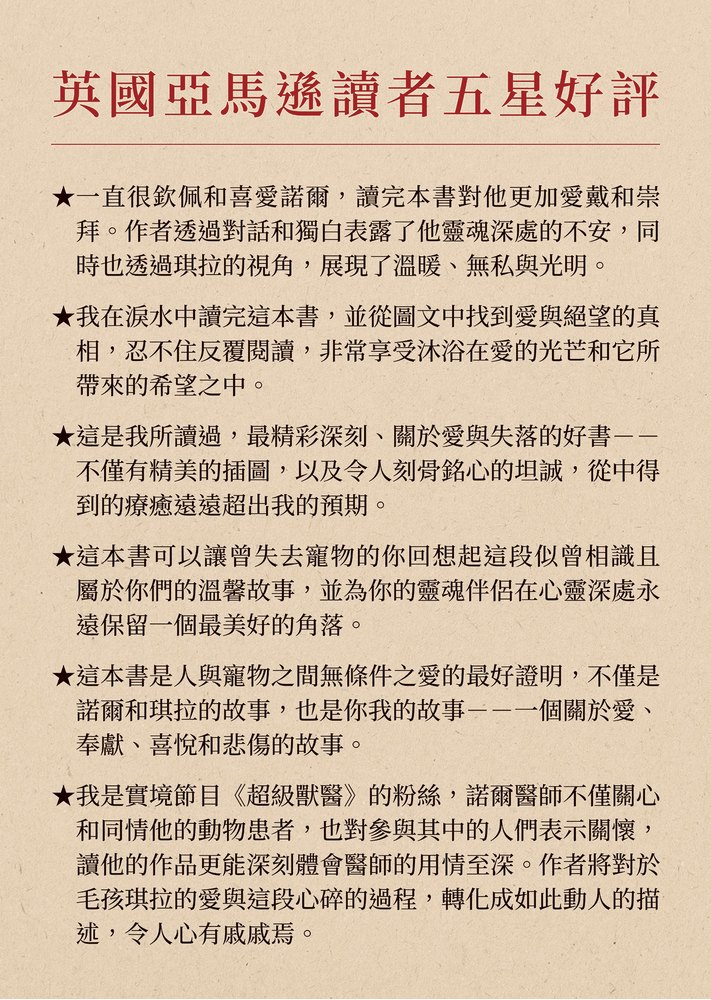 英國亞馬遜讀者五星好評

★一直很欽佩和喜愛諾爾，讀完本書對他更加愛戴和崇拜。作者透過對話和獨白表露了他靈魂深處的不安，同時也透過琪拉的視角，展現了溫暖、無私與光明。

★我在淚水中讀完這本書，並從圖文中找到愛與絕望的真相，忍不住反覆閱讀，非常享受沐浴在愛的光芒和它所帶來的希望之中。

★這是我所讀過，最精彩深刻、關於愛與失落的好書——不僅有精美的插圖，以及令人刻骨銘心的坦誠，從中得到的療癒遠遠超出我的預期。

★這本書可以讓曾失去寵物的你回想起這段似曾相識且屬於你們的溫馨故事，並為你的靈魂伴侶在心靈深處永遠保留一個最美好的角落。

★這本書是人與寵物之間無條件之愛的最好證明，不僅是諾爾和琪拉的故事，也是你我的故事——一個關於愛、奉獻、喜悅和悲傷的故事。

★我是實境節目《超級獸醫》的粉絲，諾爾醫師不僅關心和同情他的動物患者，也對參與其中的人們表示關懷，讀他的作品更能深刻體會醫師的用情至深。作者將對於毛孩琪拉的愛與這段心碎的過程，轉化成如此動人的描述，令人心有戚戚焉。